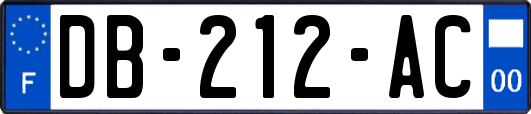 F

DB-212-AC

00